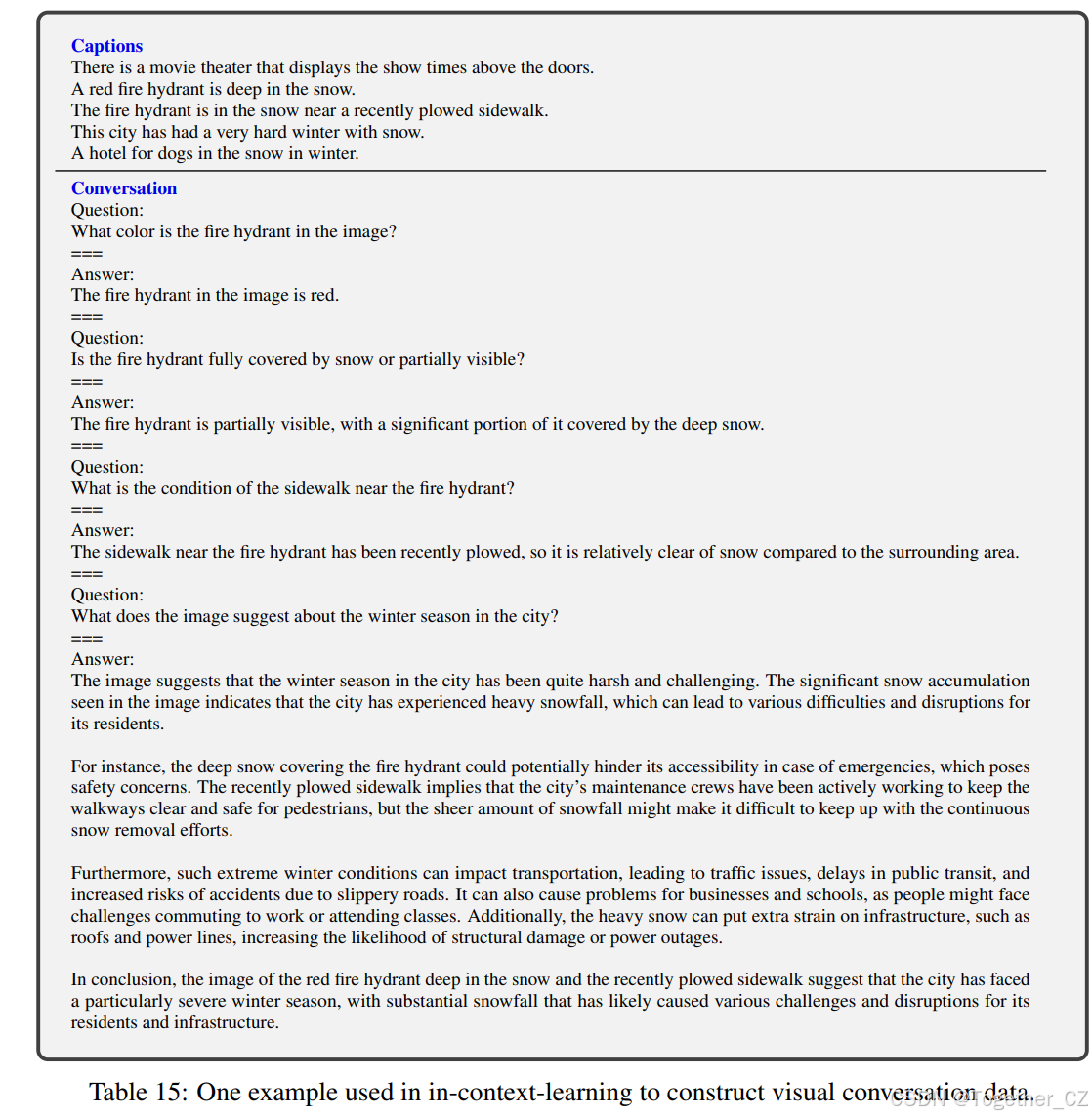 Captions
There is a movie theater that displays the show times above the doors.
A red fire hydrant is deep in the snow.
The fire hydrant is in the snow near a recently plowed sidewalk.
This city has had a very hard winter with snow.
A hotel for dogs in the snow in winter.

Conversation
Question:
What color is the fire hydrant in the image?
===
Answer:
The fire hydrant in the image is red.
===
Question:
Is the fire hydrant fully covered by snow or partially visible?
===
Answer:
The fire hydrant is partially visible, with a significant portion of it covered by the deep snow.
===
Question:
What is the condition of the sidewalk near the fire hydrant?
===
Answer:
The sidewalk near the fire hydrant has been recently plowed, so it is relatively clear of snow compared to the surrounding area.
===
Question:
What does the image suggest about the winter season in the city?
===
Answer:
The image suggests that the winter season in the city has been quite harsh and challenging. The significant snow accumulation seen in the image indicates that the city has experienced heavy snowfall, which can lead to various difficulties and disruptions for its residents.

For instance, the deep snow covering the fire hydrant could potentially hinder its accessibility in case of emergencies, which poses safety concerns. The recently plowed sidewalk implies that the city's maintenance crews have been actively working to keep the walkways clear and safe for pedestrians, but the sheer amount of snowfall might make it difficult to keep up with the continuous snow removal efforts.

Furthermore, such extreme winter conditions can impact transportation, leading to traffic issues, delays in public transit, and increased risks of accidents due to slippery roads. It can also cause problems for businesses and schools, as people might face challenges commuting to work or attending classes. Additionally, the heavy snow can put extra strain on infrastructure, such as roofs and power lines, increasing the likelihood of structural damage or power outages.

In conclusion, the image of the red fire hydrant deep in the snow and the recently plowed sidewalk suggest that the city has faced a particularly severe winter season, with substantial snowfall that has likely caused various challenges and disruptions for its residents and infrastructure.

Table 15: One example used in in-context-learning to construct visual conversation data.

CSDN @Together_CZ